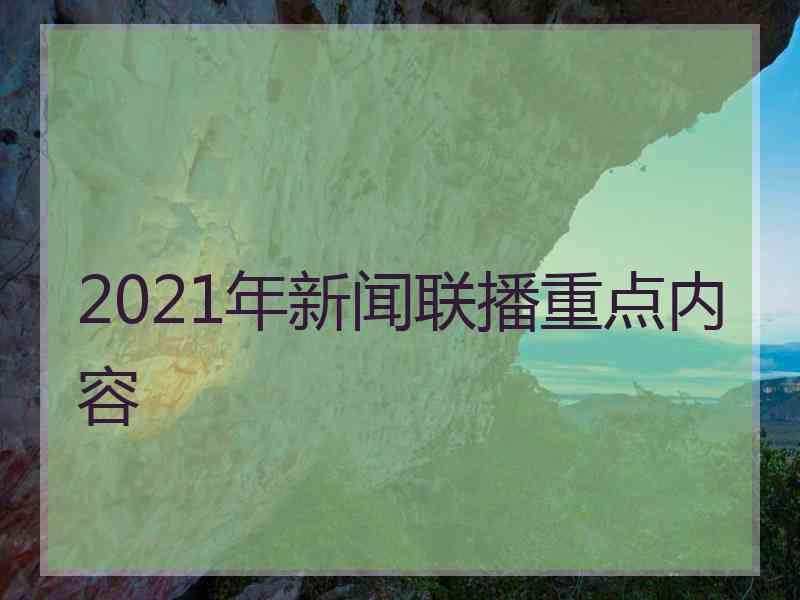 2021年新闻联播重点内容